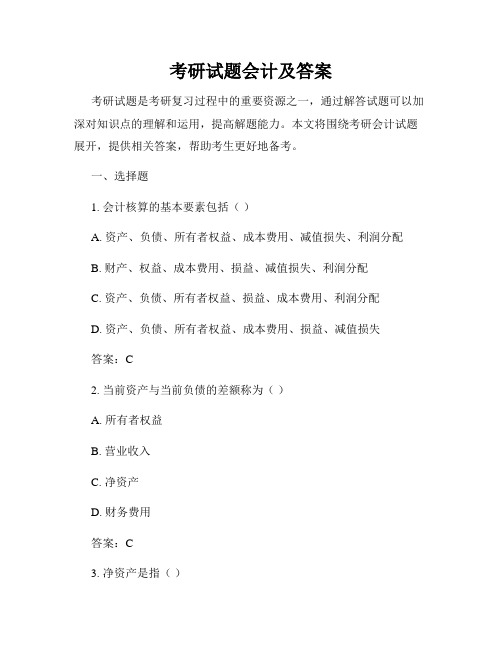 考研试题会计及答案

考研试题是考研复习过程中的重要资源之一，通过解答试题可以加深对知识点的理解和运用，提高解题能力。本文将围绕考研会计试题展开，提供相关答案，帮助考生更好地备考。

一、选择题

1. 会计核算的基本要素包括（ ）

A. 资产、负债、所有者权益、成本费用、减值损失、利润分配

B. 财产、权益、成本费用、损益、减值损失、利润分配

C. 资产、负债、所有者权益、损益、成本费用、利润分配

D. 资产、负债、所有者权益、成本费用、损益、减值损失

答案：C

2. 当前资产与当前负债的差额称为（ ）

A. 所有者权益

B. 营业收入

C. 净资产

D. 财务费用

答案：C

3. 净资产是指（ ）